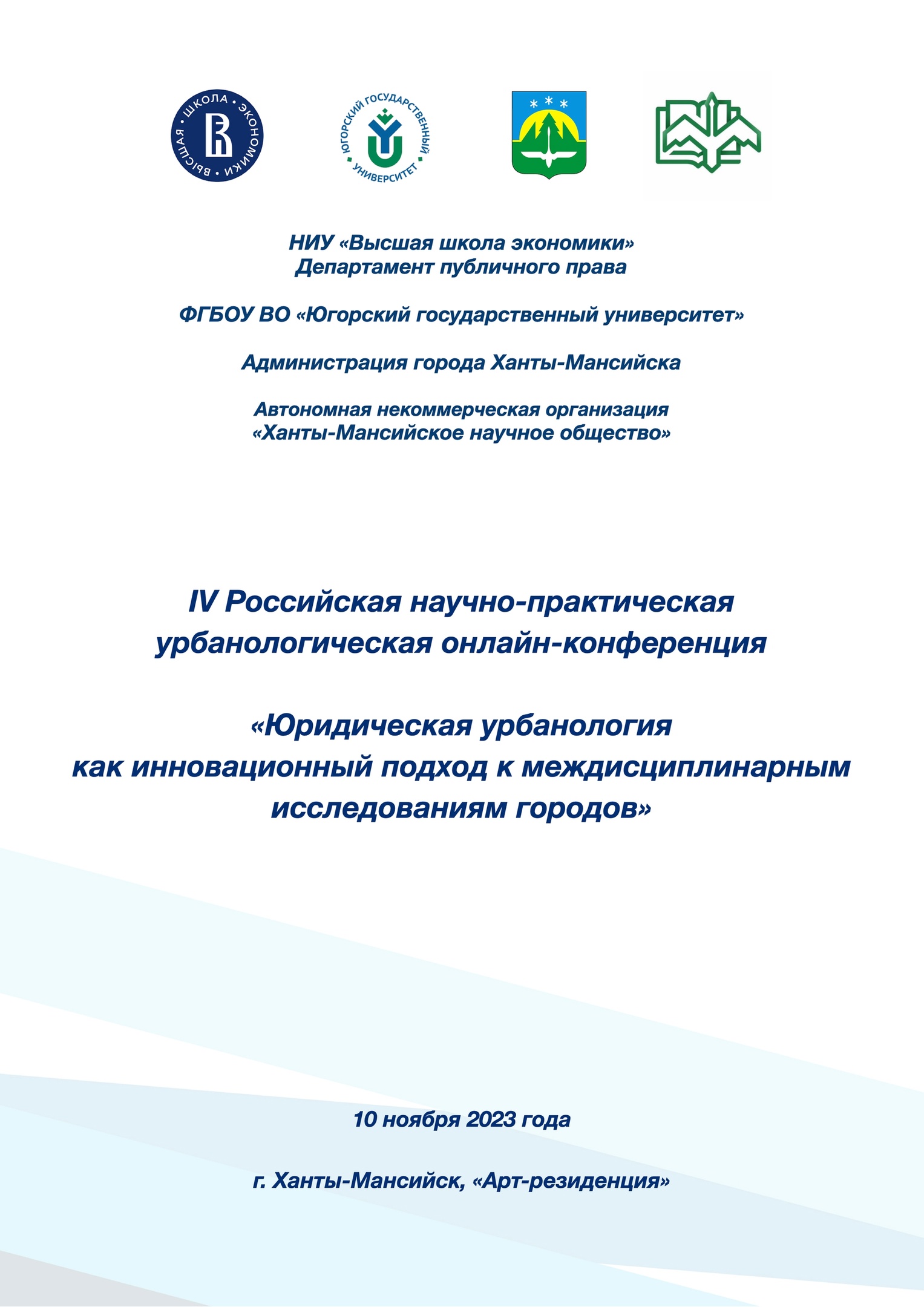 ВЫСШАЯ ШКОЛА ЭКОНОМИКИ

ЮГОРСКИЙ ГОСУДАРСТВЕННЫЙ УНИВЕРСИТЕТ

НИУ «Высшая школа экономики»
Департамент публичного права

ФГБОУ ВО «Югорский государственный университет»

Администрация города Ханты-Мансийска

Автономная некоммерческая организация
«Ханты-Мансийское научное общество»

IV Российская научно-практическая урбанологическая онлайн-конференция

«Юридическая урбанология как инновационный подход к междисциплинарным исследованиям городов»

10 ноября 2023 года

г. Ханты-Мансийск, «Арт-резиденция»